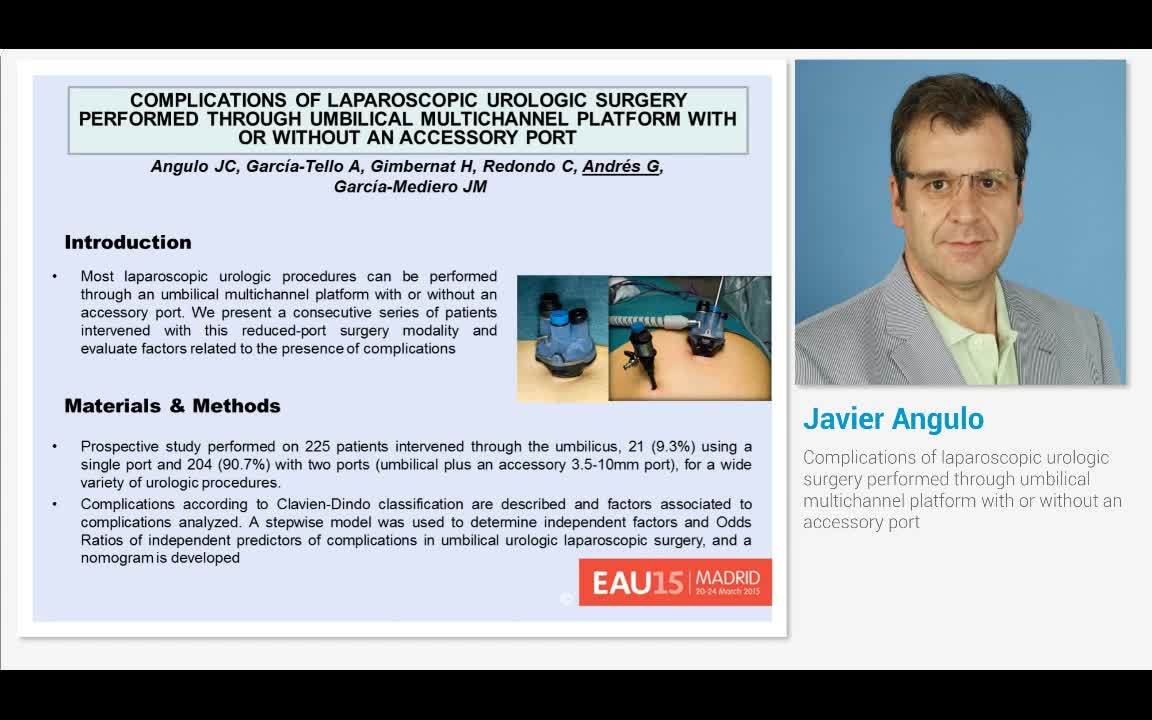 COMPLICATIONS OF LAPAROSCOPIC UROLOGIC SURGERY PERFORMED THROUGH UMBILICAL MULTICHANNEL PLATFORM WITH OR WITHOUT AN ACCESSORY PORT

Angulo JC, García-Tello A, Gimbernat H, Redondo C, Andrés G, García-Mediero JM

Introduction

• Most laparoscopic urologic procedures can be performed through an umbilical multichannel platform with or without an accessory port. We present a consecutive series of patients intervened with this reduced-port surgery modality and evaluate factors related to the presence of complications

Materials & Methods

• Prospective study performed on 225 patients intervened through the umbilicus, 21 (9.3%) using a single port and 204 (90.7%) with two ports (umbilical plus an accessory 3.5-10mm port), for a wide variety of urologic procedures.

• Complications according to Clavien-Dindo classification are described and factors associated to complications analyzed. A stepwise model was used to determine independent factors and Odds Ratios of independent predictors of complications in umbilical urologic laparoscopic surgery, and a nomogram is developed

EAU15 MADRID 20-24 March 2015

Javier Angulo

Complications of laparoscopic urologic surgery performed through umbilical multichannel platform with or without an accessory port